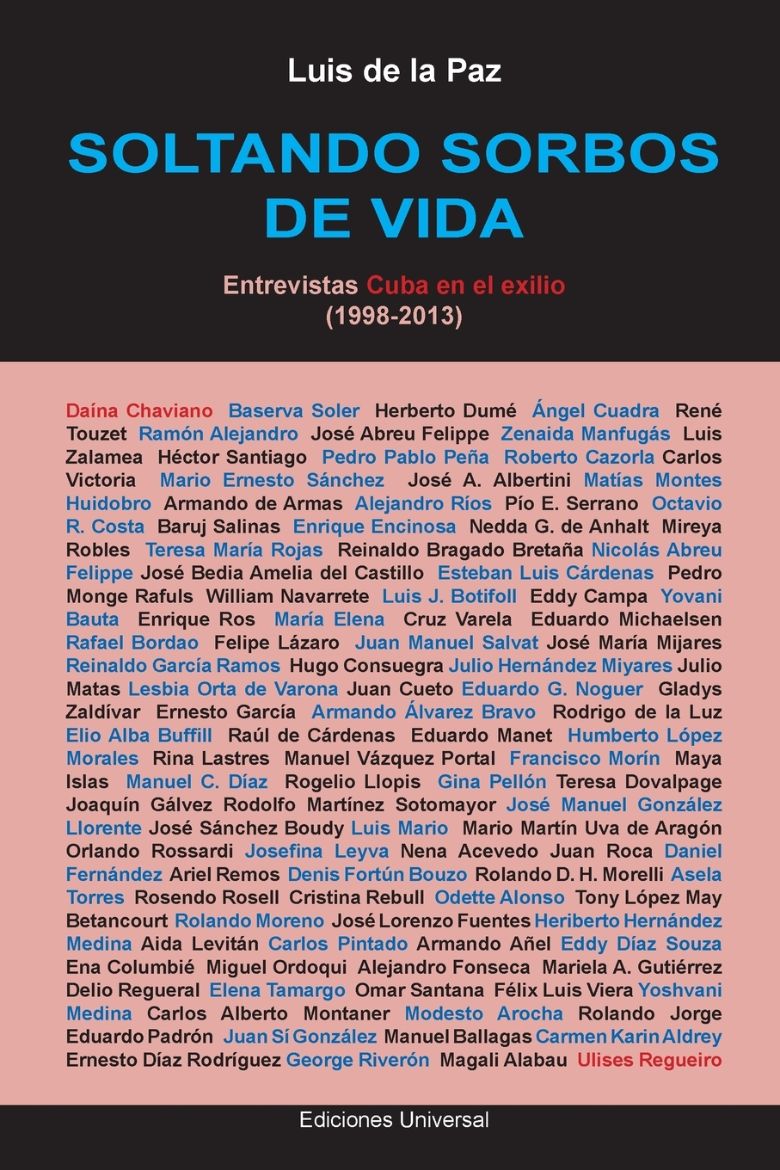 Luis de la Paz

SOLTANDO SORBOS DE VIDA

Entrevistas Cuba en el exilio
(1998-2013)

Daína Chaviano Baserva Soler Herberto Dumé Ángel Cuadra René Touzet Ramón Alejandro José Abreu Felippe Zenaida Manfugás Luis Zalamea Héctor Santiago Pedro Pablo Peña Roberto Cazorla Carlos Victoria Mario Ernesto Sánchez José A. Albertini Matías Montes Huidobro Armando de Armas Alejandro Ríos Pío E. Serrano Octavio R. Costa Baruj Salinas Enrique Encinosa Nedda G. de Anhalt Mireya Robles Teresa María Rojas Reinaldo Bragado Bretaña Nicolás Abreu Felippe José Bedia Amelia del Castillo Esteban Luis Cárdenas Pedro Monge Rafuls William Navarrete Luis J. Botifoll Eddy Campa Yovani Bauta Enrique Ros María Elena Cruz Varela Eduardo Michaelsen Rafael Bordao Felipe Lázaro Juan Manuel Salvat José María Mijares Reinaldo García Ramos Hugo Consuegra Julio Hernández Miyares Julio Matas Lesbia Orta de Varona Juan Cueto Eduardo G. Noguer Gladys Zaldívar Ernesto García Armando Álvarez Bravo Rodrigo de la Luz Elio Alba Buffill Raúl de Cárdenas Eduardo Manet Humberto López Morales Rina Lastres Manuel Vázquez Portal Francisco Morín Maya Islas Manuel C. Díaz Rogelio Llopis Gina Pellón Teresa Dovalpage Joaquín Gálvez Rodolfo Martínez Sotomayor José Manuel González Llorente José Sánchez Boudy Luis Mario Mario Martín Uva de Aragón Orlando Rossardi Josefina Leyva Nena Acevedo Juan Roca Daniel Fernández Ariel Remos Denis Fortún Bouzo Rolando D. H. Morelli Asela Torres Rosendo Rosell Cristina Rebull Odette Alonso Tony López May Betancourt Rolando Moreno José Lorenzo Fuentes Heriberto Hernández Medina Aida Levitán Carlos Pintado Armando Añel Eddy Díaz Souza Ena Columbié Miguel Ordoqui Alejandro Fonseca Mariela A. Gutiérrez Delio Regueral Elena Tamargo Omar Santana Félix Luis Viera Yoshvani Medina Carlos Alberto Montaner Modesto Arocha Rolando Jorge Eduardo Padrón Juan Sí González Manuel Ballagas Carmen Karin Aldrey Ernesto Díaz Rodríguez George Riverón Magali Alabau Ulises Regueiro

Ediciones Universal